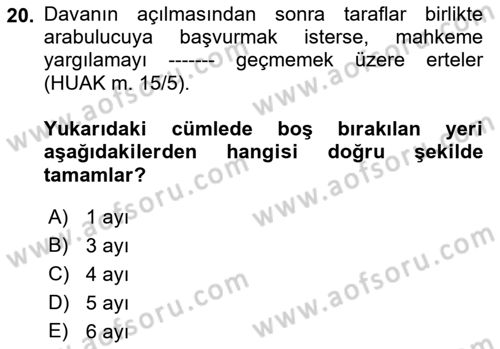 20. Davanın açılmasından sonra taraflar birlikte arabulucuya başvurmak isterse, mahkeme yargılamayı ------- geçmemek üzere erteler (HUAK m. 15/5).

Yukarıdaki cümlede boş bırakılan yeri aşağıdakilerden hangisi doğru şekilde tamamlar?

A) 1 ayı
B) 3 ayı
C) 4 ayı
D) 5 ayı
E) 6 ayı

www.aofsoru.com